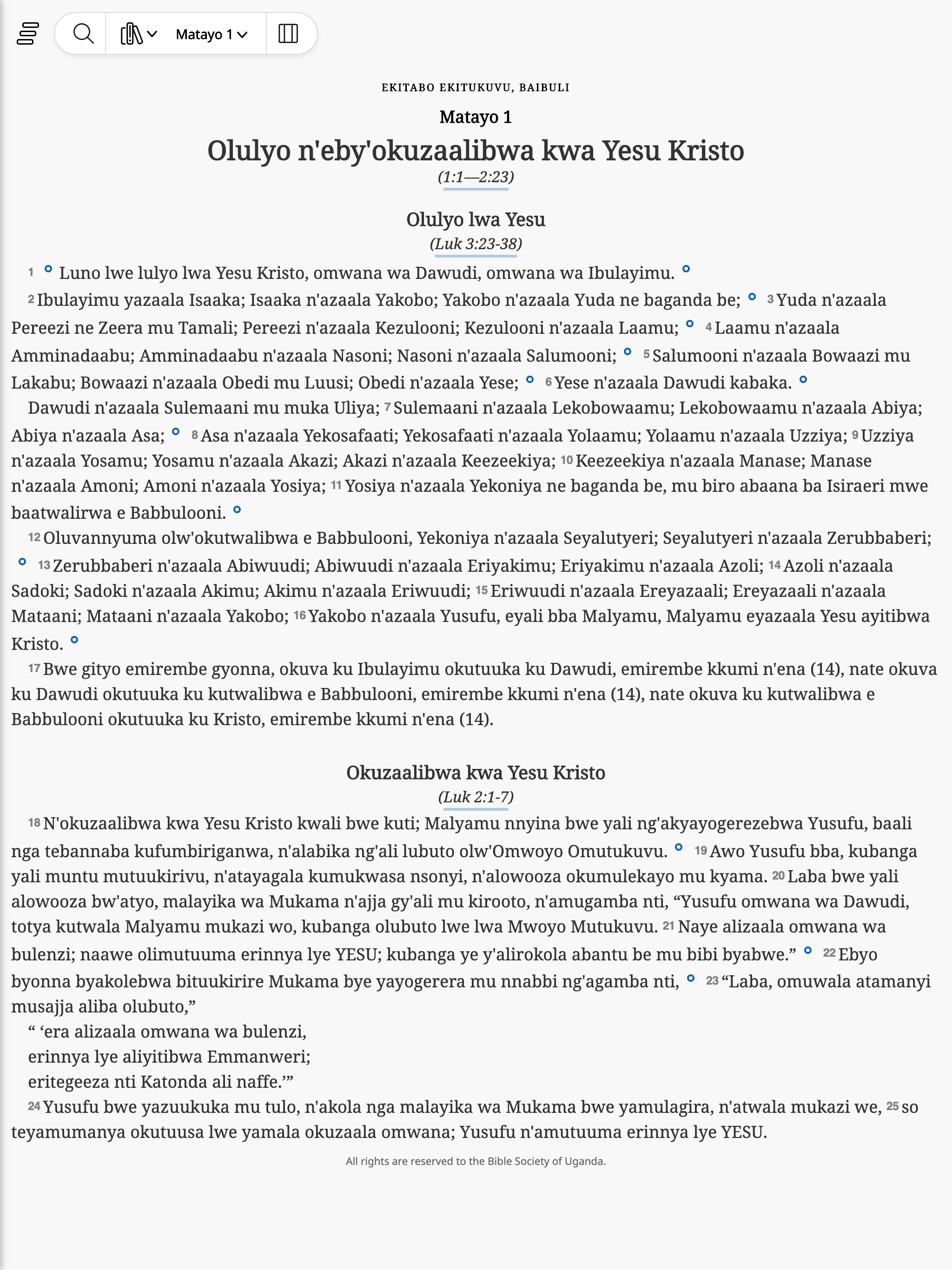 Matayo 1

EKITABO EKITUKUVU, BAIBULI

Matayo 1

Olulyo n'eby'okuzaalibwa kwa Yesu Kristo

(1:1—2:23)

Olulyo lwa Yesu

(Luk 3:23-38)

1 Luno lwe lulyo lwa Yesu Kristo, omwana wa Dawudi, omwana wa Ibulayimu.

2 Ibulayimu yazaala Isaaka; Isaaka n'azaala Yakobo; Yakobo n'azaala Yuda ne baganda be; 3 Yuda n'azaala Pereezi ne Zeera mu Tamali; Pereezi n'azaala Kezulooni; Kezulooni n'azaala Laamu; 4 Laamu n'azaala Amminadaabu; Amminadaabu n'azaala Nasoni; Nasoni n'azaala Salumooni; 5 Salumooni n'azaala Bowaazi mu Lakabu; Bowaazi n'azaala Obedi mu Luusi; Obedi n'azaala Yese; 6 Yese n'azaala Dawudi kabaka.

Dawudi n'azaala Sulemaani mu muka Uliya; 7 Sulemaani n'azaala Lekobowaamu; Lekobowaamu n'azaala Abiya; Abiya n'azaala Asa; 8 Asa n'azaala Yekosafaati; Yekosafaati n'azaala Yolaamu; Yolaamu n'azaala Uzziya; 9 Uzziya n'azaala Yosamu; Yosamu n'azaala Akazi; Akazi n'azaala Keezeekiya; 10 Keezeekiya n'azaala Manase; Manase n'azaala Amoni; Amoni n'azaala Yosiya; 11 Yosiya n'azaala Yekoniya ne baganda be, mu biro abaana ba Isiraeri mwe baatwalirwa e Babbulooni.

12 Oluvannyuma olw'okutwalibwa e Babbulooni, Yekoniya n'azaala Seyalutyeri; Seyalutyeri n'azaala Zerubbaberi; 13 Zerubbaberi n'azaala Abiwuudi; Abiwuudi n'azaala Eriyakimu; Eriyakimu n'azaala Azoli; 14 Azoli n'azaala Sadoki; Sadoki n'azaala Akimu; Akimu n'azaala Eriwuudi; 15 Eriwuudi n'azaala Ereyazaali; Ereyazaali n'azaala Mataani; Mataani n'azaala Yakobo; 16 Yakobo n'azaala Yusufu, eyali bba Malyamu, Malyamu eyazaala Yesu ayitibwa Kristo.

17 Bwe gityo emirembe gyonna, okuva ku Ibulayimu okutuuka ku Dawudi, emirembe kkumi n'ena (14), nate okuva ku Dawudi okutuuka ku kutwalibwa e Babbulooni, emirembe kkumi n'ena (14), nate okuva ku kutwalibwa e Babbulooni okutuuka ku Kristo, emirembe kkumi n'ena (14).

Okuzaalibwa kwa Yesu Kristo

(Luk 2:1-7)

18 N'okuzaalibwa kwa Yesu Kristo kwali bwe kuti; Malyamu nnyina bwe yali ng'akyayogerezebwa Yusufu, baali nga tebannaba kufumbiriganwa, n'alabika ng'ali lubuto olw'Omwoyo Omutukuvu. 19 Awo Yusufu bba, kubanga yali muntu mutuukirivu, n'atayagala kumukwasa nsonyi, n'alowooza okumulekayo mu kyama. 20 Laba bwe yali alowooza bw'atyo, malayika wa Mukama n'ajja gy'ali mu kirooto, n'amugamba nti, “Yusufu omwana wa Dawudi, totya kutwala Malyamu mukazi wo, kubanga olubuto lwe lwa Mwoyo Mutukuvu. 21 Naye alizaala omwana wa bulenzi; naawe olimutuuma erinnya lye YESU; kubanga ye y'alirokola abantu be mu bibi byabwe.” 22 Ebyo byonna byakolebwa bituukirire Mukama bye yayogerera mu nnabbi ng'agamba nti, 23 “Laba, omuwala atamanyi musajja aliba olubuto,”

“ ‘era alizaala omwana wa bulenzi,
erinnya lye aliyitibwa Emmanweri;
eritegeeza nti Katonda ali naffe.’”

24 Yusufu bwe yazuukuka mu tulo, n'akola nga malayika wa Mukama bwe yamulagira, n'atwala mukazi we, 25 so teyamumanya okutuusa lwe yamala okuzaala omwana; Yusufu n'amutuuma erinnya lye YESU.

All rights are reserved to the Bible Society of Uganda.